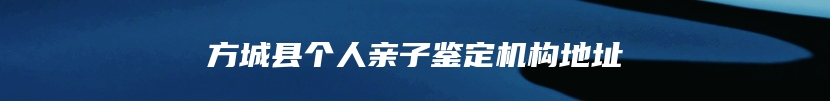 方城县个人亲子鉴定机构地址